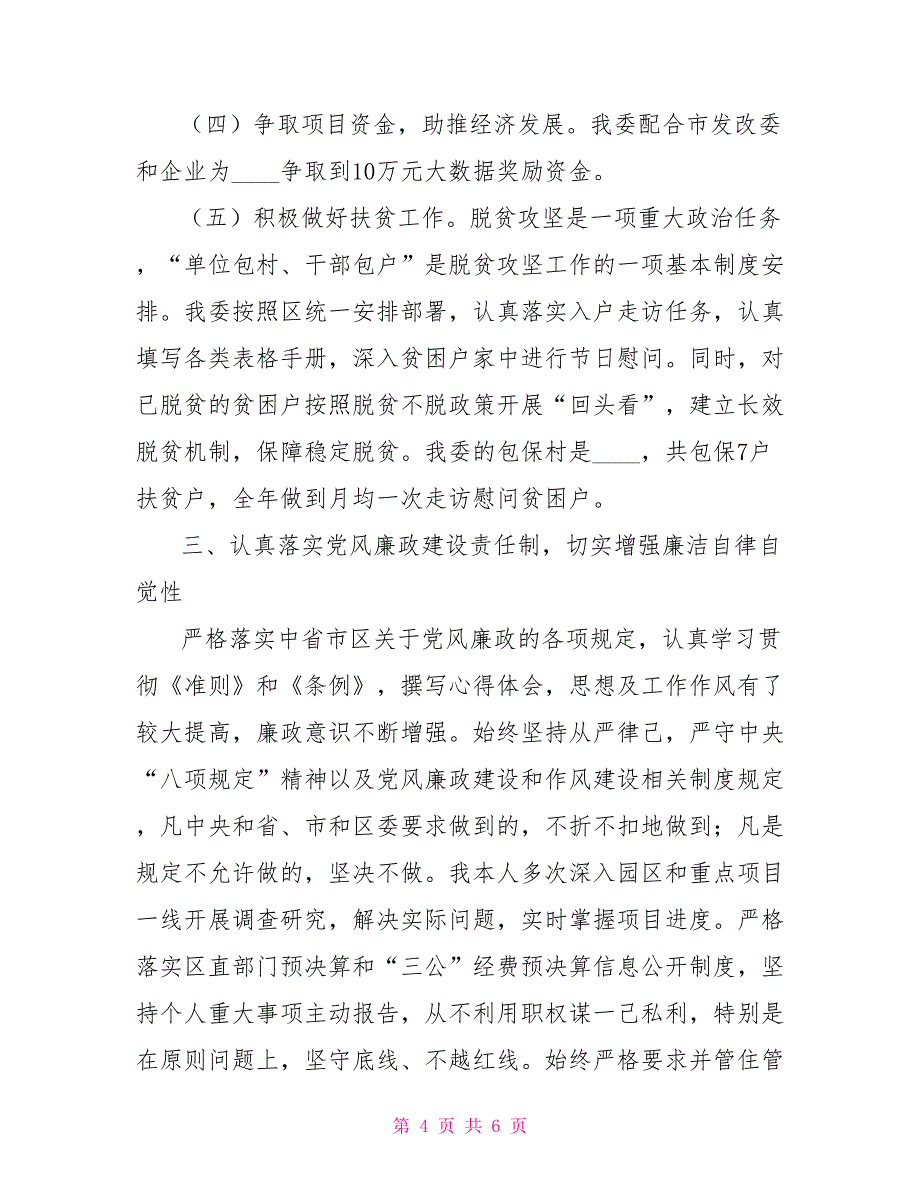 （四）争取项目资金，助推经济发展。我委配合市发改委和企业为____争取到10万元大数据奖励资金。

（五）积极做好扶贫工作。脱贫攻坚是一项重大政治任务，“单位包村、干部包户”是脱贫攻坚工作的一项基本制度安排。我委按照区统一安排部署，认真落实入户走访任务，认真填写各类表格手册，深入贫困户家中进行节日慰问。同时，对已脱贫的贫困户按照脱贫不脱政策开展“回头看”，建立长效脱贫机制，保障稳定脱贫。我委的包保村是____，共包保7户扶贫户，全年做到月均一次走访慰问贫困户。

三、认真落实党风廉政建设责任制，切实增强廉洁自律自觉性

严格落实中省市区关于党风廉政的各项规定，认真学习贯彻《准则》和《条例》，撰写心得体会，思想及工作作风有了较大提高，廉政意识不断增强。始终坚持从严律己，严守中央“八项规定”精神以及党风廉政建设和作风建设相关制度规定，凡中央和省、市和区委要求做到的，不折不扣地做到；凡是规定不允许做的，坚决不做。我本人多次深入园区和重点项目一线开展调查研究，解决实际问题，实时掌握项目进度。严格落实区直部门预决算和“三公”经费预决算信息公开制度，坚持个人重大事项主动报告，从不利用职权谋一己私利，特别是在原则问题上，坚守底线、不越红线。始终严格要求并管住管

第 4 页 共 6 页